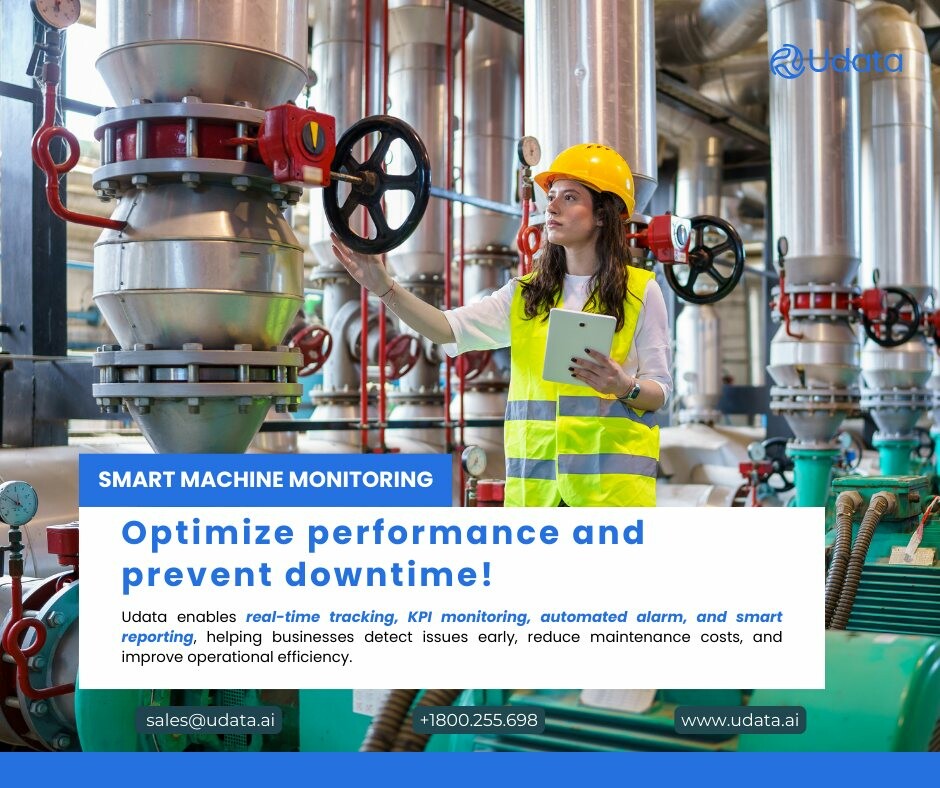 Udata

SMART MACHINE MONITORING

Optimize performance and prevent downtime!

Udata enables real-time tracking, KPI monitoring, automated alarm, and smart reporting, helping businesses detect issues early, reduce maintenance costs, and improve operational efficiency.

sales@udata.ai

+1800.255.698

www.udata.ai